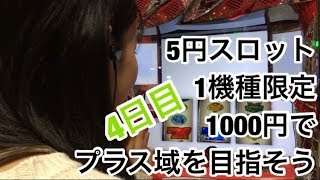 5円スロット
1機種限定
4日目
1000円で
プラス域を目指そう